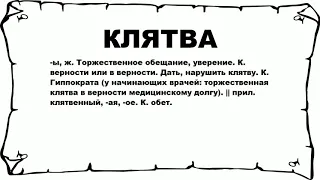 КЛЯТВА

-ы, ж. Торжественное обещание, уверение. К. верности или в верности. Дать, нарушить клятву. К. Гиппократа (у начинающих врачей: торжественная клятва в верности медицинскому долгу). || прил. клятвенный, -ая, -ое. К. обет.